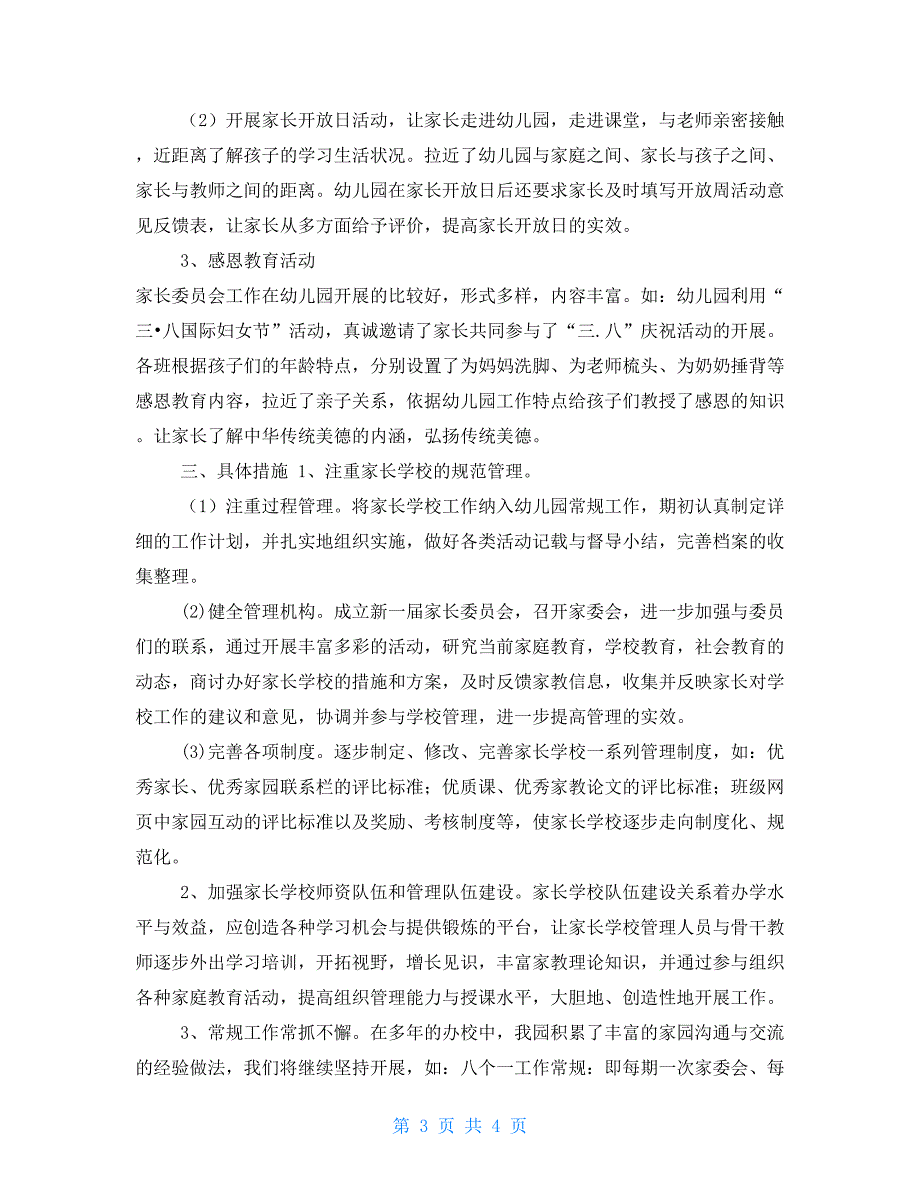 （2）开展家长开放日活动，让家长走进幼儿园，走进课堂，与老师亲密接触，近距离了解孩子的学习生活状况。拉近了幼儿园与家庭之间、家长与孩子之间、家长与教师之间的距离。幼儿园在家长开放日后还要求家长及时填写开放周活动意见反馈表，让家长从多方面给予评价，提高家长开放日的实效。

3、感恩教育活动

家长委员会工作在幼儿园开展的比较好，形式多样，内容丰富。如：幼儿园利用“三•八国际妇女节”活动，真诚邀请了家长共同参与了“三.八”庆祝活动的开展。各班根据孩子们的年龄特点，分别设置了为妈妈洗脚、为老师梳头、为奶奶捶背等感恩教育内容，拉近了亲子关系，依据幼儿园工作特点给孩子们教授了感恩的知识。让家长了解中华传统美德的内涵，弘扬传统美德。

三、具体措施 1、注重家长学校的规范管理。

（1）注重过程管理。将家长学校工作纳入幼儿园常规工作，期初认真制定详细的工作计划，并扎实地组织实施，做好各类活动记载与督导小结，完善档案的收集整理。

⑵健全管理机构。成立新一届家长委员会，召开家委会，进一步加强与委员们的联系，通过开展丰富多彩的活动，研究当前家庭教育，学校教育，社会教育的动态，商讨办好家长学校的措施和方案，及时反馈家教信息，收集并反映家长对学校工作的建议和意见，协调并参与学校管理，进一步提高管理的实效。

⑶完善各项制度。逐步制定、修改、完善家长学校一系列管理制度，如：优秀家长、优秀家园联系栏的评比标准；优质课、优秀家教论文的评比标准；班级网页中家园互动的评比标准以及奖励、考核制度等，使家长学校逐步走向制度化、规范化。

2、加强家长学校师资队伍和管理队伍建设。家长学校队伍建设关系着办学水平与效益，应创造各种学习机会与提供锻炼的平台，让家长学校管理人员与骨干教师逐步外出学习培训，开拓视野，增长见识，丰富家教理论知识，并通过参与组织各种家庭教育活动，提高组织管理能力与授课水平，大胆地、创造性地开展工作。

3、常规工作常抓不懈。在多年的办校中，我园积累了丰富的家园沟通与交流的经验做法，我们将继续坚持开展，如：八个一工作常规：即每期一次家委会、每

第 3 页 共 4 页